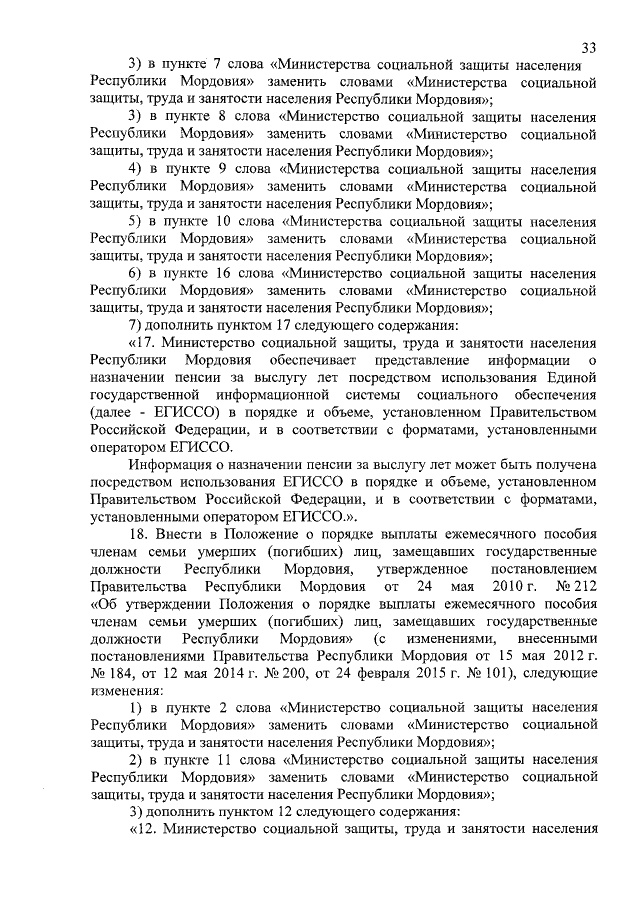 33

3) в пункте 7 слова «Министерства социальной защиты населения Республики Мордовия» заменить словами «Министерства социальной защиты, труда и занятости населения Республики Мордовия»;

3) в пункте 8 слова «Министерство социальной защиты населения Республики Мордовия» заменить словами «Министерство социальной защиты, труда и занятости населения Республики Мордовия»;

4) в пункте 9 слова «Министерства социальной защиты населения Республики Мордовия» заменить словами «Министерства социальной защиты, труда и занятости населения Республики Мордовия»;

5) в пункте 10 слова «Министерства социальной защиты населения Республики Мордовия» заменить словами «Министерства социальной защиты, труда и занятости населения Республики Мордовия»;

6) в пункте 16 слова «Министерство социальной защиты населения Республики Мордовия» заменить словами «Министерство социальной защиты, труда и занятости населения Республики Мордовия»;

7) дополнить пунктом 17 следующего содержания:

«17. Министерство социальной защиты, труда и занятости населения Республики Мордовия обеспечивает представление информации о назначении пенсии за выслугу лет посредством использования Единой государственной информационной системы социального обеспечения (далее - ЕГИССО) в порядке и объеме, установленном Правительством Российской Федерации, и в соответствии с форматами, установленными оператором ЕГИССО.

Информация о назначении пенсии за выслугу лет может быть получена посредством использования ЕГИССО в порядке и объеме, установленном Правительством Российской Федерации, и в соответствии с форматами, установленными оператором ЕГИССО.».

18. Внести в Положение о порядке выплаты ежемесячного пособия членам семьи умерших (погибших) лиц, замещавших государственные должности Республики Мордовия, утвержденное постановлением Правительства Республики Мордовия от 24 мая 2010 г. № 212 «Об утверждении Положения о порядке выплаты ежемесячного пособия членам семьи умерших (погибших) лиц, замещавших государственные должности Республики Мордовия» (с изменениями, внесенными постановлениями Правительства Республики Мордовия от 15 мая 2012 г. № 184, от 12 мая 2014 г. № 200, от 24 февраля 2015 г. № 101), следующие изменения:

1) в пункте 2 слова «Министерство социальной защиты населения Республики Мордовия» заменить словами «Министерство социальной защиты, труда и занятости населения Республики Мордовия»;

2) в пункте 11 слова «Министерство социальной защиты населения Республики Мордовия» заменить словами «Министерство социальной защиты, труда и занятости населения Республики Мордовия»;

3) дополнить пунктом 12 следующего содержания:

«12. Министерство социальной защиты, труда и занятости населения